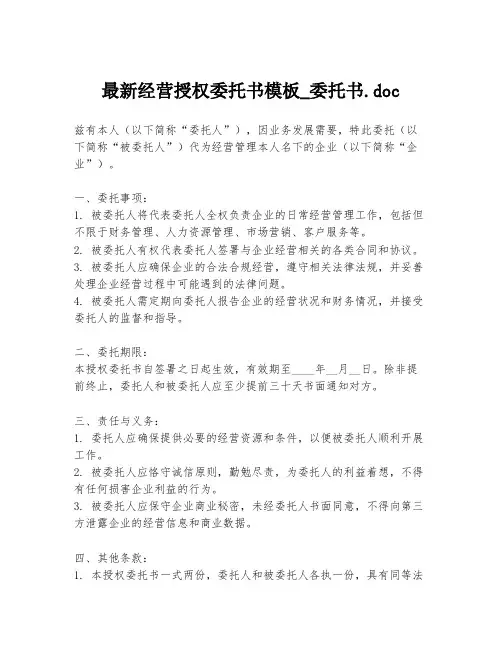 最新经营授权委托书模板_委托书.doc

兹有本人（以下简称“委托人”），因业务发展需要，特此委托（以下简称“被委托人”）代为经营管理本人名下的企业（以下简称“企业”）。

一、委托事项：
1. 被委托人将代表委托人全权负责企业的日常经营管理工作，包括但不限于财务管理、人力资源管理、市场营销、客户服务等。
2. 被委托人有权代表委托人签署与企业经营相关的各类合同和协议。
3. 被委托人应确保企业的合法合规经营，遵守相关法律法规，并妥善处理企业经营过程中可能遇到的法律问题。
4. 被委托人需定期向委托人报告企业的经营状况和财务情况，并接受委托人的监督和指导。

二、委托期限：
本授权委托书自签署之日起生效，有效期至____年__月__日。除非提前终止，委托人和被委托人应至少提前三十天书面通知对方。

三、责任与义务：
1. 委托人应确保提供必要的经营资源和条件，以便被委托人顺利开展工作。
2. 被委托人应恪守诚信原则，勤勉尽责，为委托人的利益着想，不得有任何损害企业利益的行为。
3. 被委托人应保守企业商业秘密，未经委托人书面同意，不得向第三方泄露企业的经营信息和商业数据。

四、其他条款：
1. 本授权委托书一式两份，委托人和被委托人各执一份，具有同等法